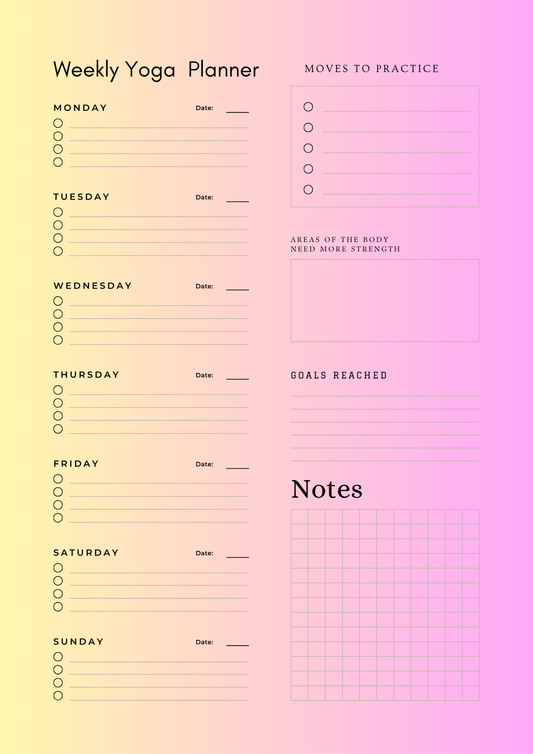 Weekly Yoga Planner

MONDAY Date:

TUESDAY Date:

WEDNESDAY Date:

THURSDAY Date:

FRIDAY Date:

SATURDAY Date:

SUNDAY Date:

MOVES TO PRACTICE

AREAS OF THE BODY NEED MORE STRENGTH

GOALS REACHED

Notes